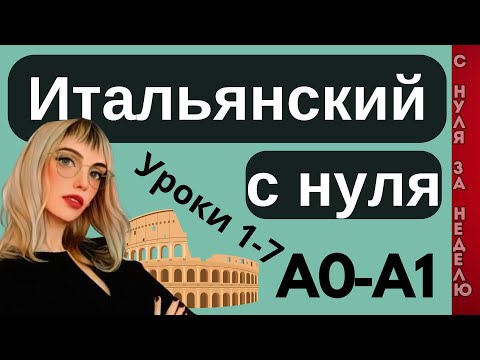 Итальянский

с нуля

Уроки 1-7

A0-A1

С НУЛЯ ЗА НЕДЕЛЮ